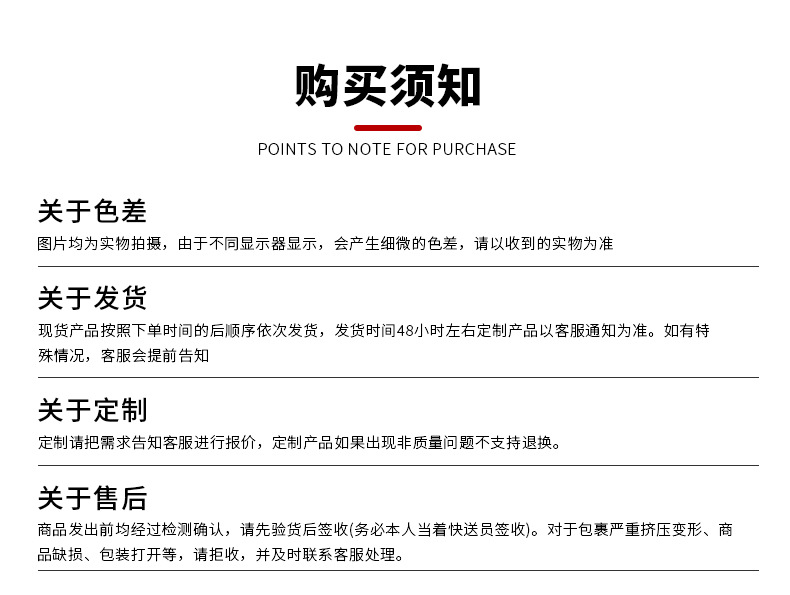 购买须知

POINTS TO NOTE FOR PURCHASE

关于色差

图片均为实物拍摄，由于不同显示器显示，会产生细微的色差，请以收到的实物为准

关于发货

现货产品按照下单时间的后顺序依次发货，发货时间48小时左右定制产品以客服通知为准。如有特殊情况，客服会提前告知

关于定制

定制请把需求告知客服进行报价，定制产品如果出现非质量问题不支持退换。

关于售后

商品发出前均经过检测确认，请先验货后签收(务必本人当着快送员签收)。对于包裹严重挤压变形、商品缺损、包装打开等，请拒收，并及时联系客服处理。